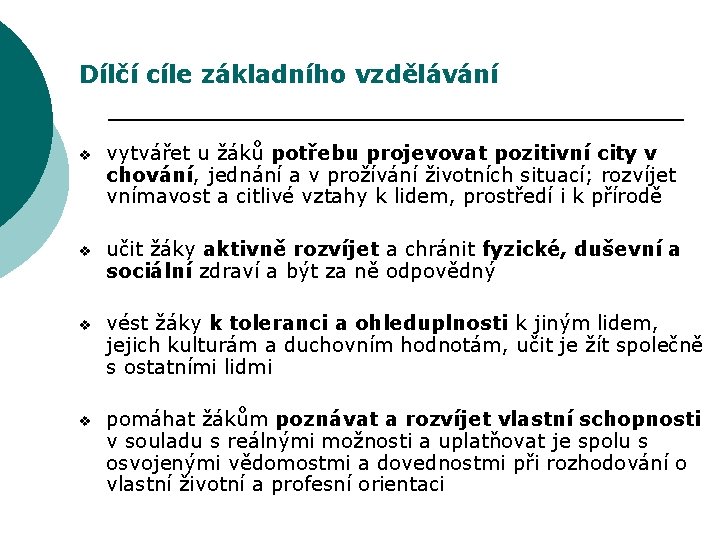 Dílčí cíle základního vzdělávání

❖ vytvářet u žáků potřebu projevovat pozitivní city v chování, jednání a v prožívání životních situací; rozvíjet vnímavost a citlivé vztahy k lidem, prostředí i k přírodě

❖ učit žáky aktivně rozvíjet a chránit fyzické, duševní a sociální zdraví a být za ně odpovědný

❖ vést žáky k toleranci a ohleduplnosti k jiným lidem, jejich kulturám a duchovním hodnotám, učit je žít společně s ostatními lidmi

❖ pomáhat žákům poznávat a rozvíjet vlastní schopnosti v souladu s reálnými možnosti a uplatňovat je spolu s osvojenými vědomostmi a dovednostmi při rozhodování o vlastní životní a profesní orientaci